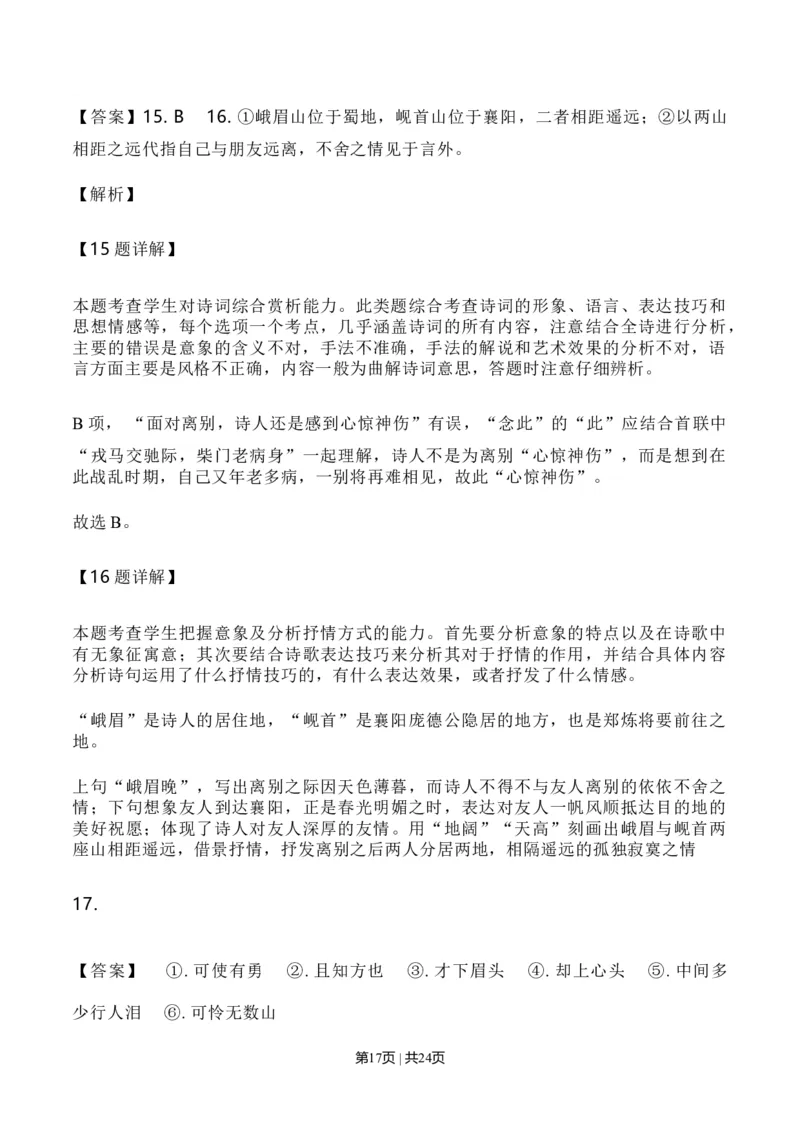 【答案】15. B　16. ①峨眉山位于蜀地，岘首山位于襄阳，二者相距遥远；②以两山相距之远代指自己与朋友远离，不舍之情见于言外。

【解析】

【15 题详解】

本题考查学生对诗词综合赏析能力。此类题综合考查诗词的形象、语言、表达技巧和思想情感等，每个选项一个考点，几乎涵盖诗词的所有内容，注意结合全诗进行分析，主要的错误是意象的含义不对，手法不准确，手法的解说和艺术效果的分析不对，语言方面主要是风格不正确，内容一般为曲解诗词意思，答题时注意仔细辨析。

B 项，“面对离别，诗人还是感到心惊神伤”有误，“念此”的“此”应结合首联中“戎马交驰际，柴门老病身”一起理解，诗人不是为离别“心惊神伤”，而是想到在此战乱时期，自己又年老多病，一别将再难相见，故此“心惊神伤”。

故选 B。

【16 题详解】

本题考查学生把握意象及分析抒情方式的能力。首先要分析意象的特点以及在诗歌中有无象征寓意；其次要结合诗歌表达技巧来分析其对于抒情的作用，并结合具体内容分析诗句运用了什么抒情技巧的，有什么表达效果，或者抒发了什么情感。

“峨眉”是诗人的居住地，“岘首”是襄阳庞德公隐居的地方，也是郑炼将要前往之地。

上句“峨眉晚”，写出离别之际因天色薄暮，而诗人不得不与友人离别的依依不舍之情；下句想象友人到达襄阳，正是春光明媚之时，表达对友人一帆风顺抵达目的地的美好祝愿；体现了诗人对友人深厚的友情。用“地阔”“天高”刻画出峨眉与岘首两座山相距遥远，借景抒情，抒发离别之后两人分居两地，相隔遥远的孤独寂寞之情

17.

【答案】　①. 可使有勇　②. 且知方也　③. 才下眉头　④. 却上心头　⑤. 中间多少行人泪　⑥. 可怜无数山

第17页 | 共24页